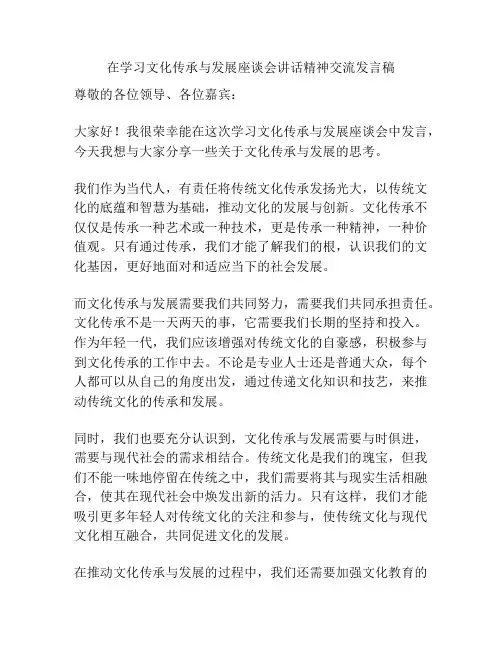 在学习文化传承与发展座谈会讲话精神交流发言稿

尊敬的各位领导、各位嘉宾：

大家好！我很荣幸能在这次学习文化传承与发展座谈会中发言，今天我想与大家分享一些关于文化传承与发展的思考。

我们作为当代人，有责任将传统文化传承发扬光大，以传统文化的底蕴和智慧为基础，推动文化的发展与创新。文化传承不仅仅是传承一种艺术或一种技术，更是传承一种精神，一种价值观。只有通过传承，我们才能了解我们的根，认识我们的文化基因，更好地面对和适应当下的社会发展。

而文化传承与发展需要我们共同努力，需要我们共同承担责任。文化传承不是一天两天的事，它需要我们长期的坚持和投入。作为年轻一代，我们应该增强对传统文化的自豪感，积极参与到文化传承的工作中去。不论是专业人士还是普通大众，每个人都可以从自己的角度出发，通过传递文化知识和技艺，来推动传统文化的传承和发展。

同时，我们也要充分认识到，文化传承与发展需要与时俱进，需要与现代社会的需求相结合。传统文化是我们的瑰宝，但我们不能一味地停留在传统之中，我们需要将其与现实生活相融合，使其在现代社会中焕发出新的活力。只有这样，我们才能吸引更多年轻人对传统文化的关注和参与，使传统文化与现代文化相互融合，共同促进文化的发展。

在推动文化传承与发展的过程中，我们还需要加强文化教育的